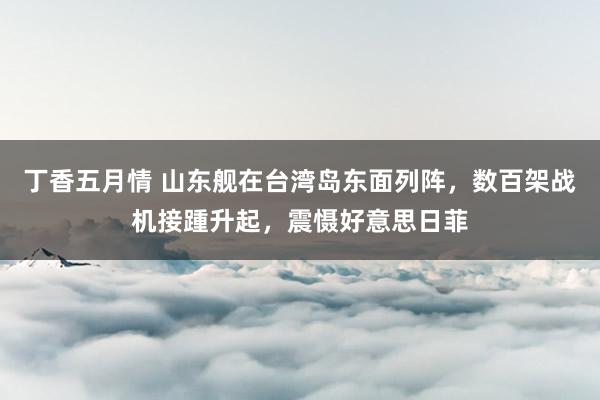 丁香五月情 山东舰在台湾岛东面列阵，数百架战机接踵升起，震慑好意思日菲